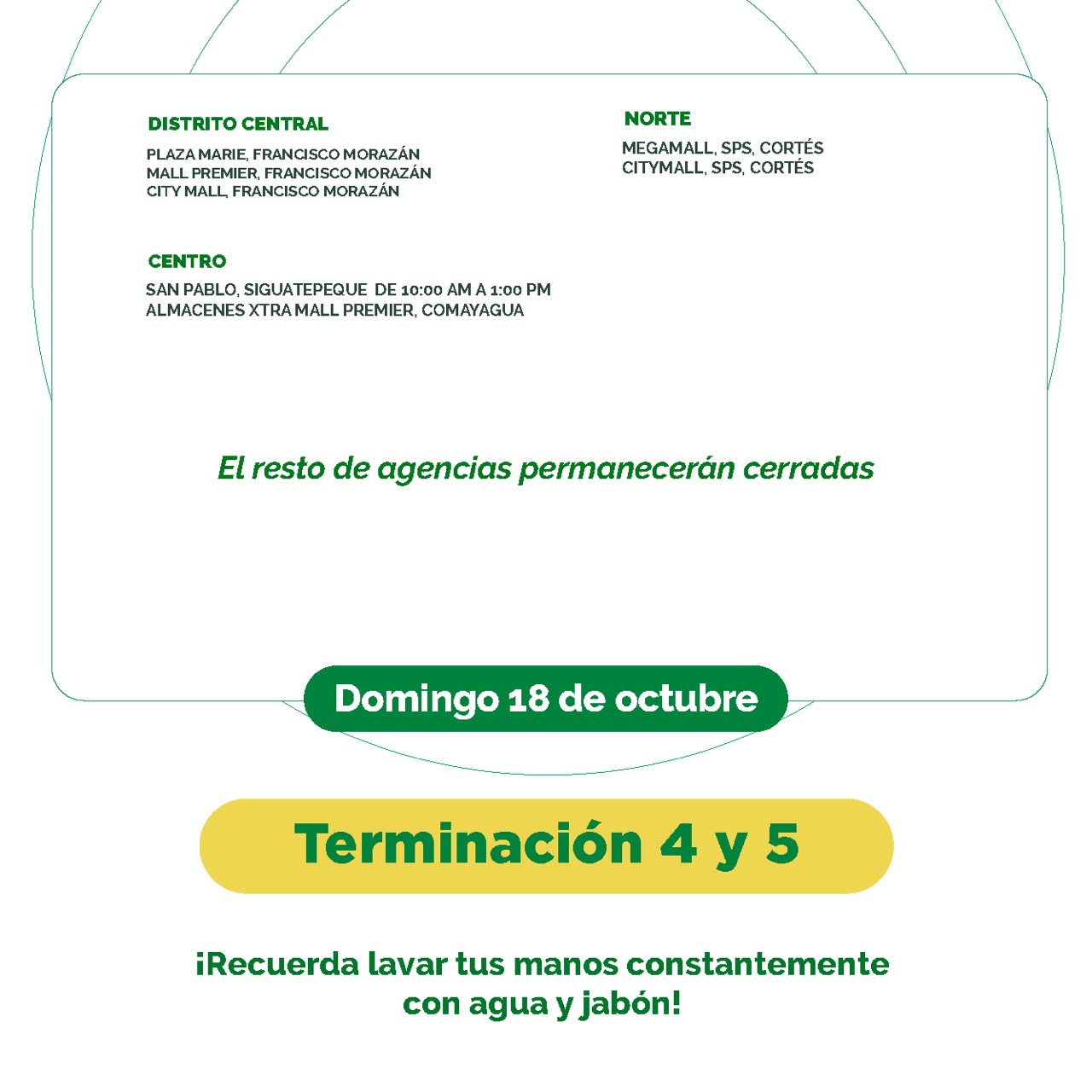 DISTRITO CENTRAL

PLAZA MARIE, FRANCISCO MORAZÁN
MALL PREMIER, FRANCISCO MORAZÁN
CITY MALL, FRANCISCO MORAZÁN

CENTRO

SAN PABLO, SIGUATEPEQUE DE 10:00 AM A 1:00 PM
ALMACENES XTRA MALL PREMIER, COMAYAGUA

NORTE

MEGAMALL, SPS, CORTÉS
CITYMALL, SPS, CORTÉS

El resto de agencias permanecerán cerradas

Domingo 18 de octubre

Terminación 4 y 5

¡Recuerda lavar tus manos constantemente con agua y jabón!